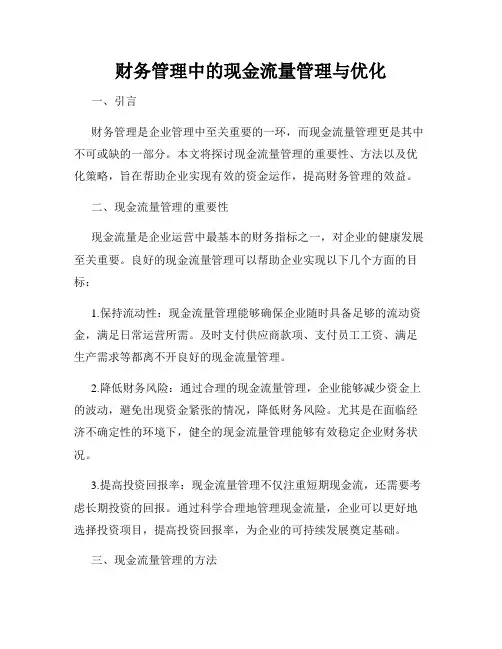 财务管理中的现金流量管理与优化

一、引言

财务管理是企业管理中至关重要的一环，而现金流量管理更是其中不可或缺的一部分。本文将探讨现金流量管理的重要性、方法以及优化策略，旨在帮助企业实现有效的资金运作，提高财务管理的效益。

二、现金流量管理的重要性

现金流量是企业运营中最基本的财务指标之一，对企业的健康发展至关重要。良好的现金流量管理可以帮助企业实现以下几个方面的目标：

1.保持流动性：现金流量管理能够确保企业随时具备足够的流动资金，满足日常运营所需。及时支付供应商款项、支付员工工资、满足生产需求等都离不开良好的现金流量管理。

2.降低财务风险：通过合理的现金流量管理，企业能够减少资金上的波动，避免出现资金紧张的情况，降低财务风险。尤其是在面临经济不确定性的环境下，健全的现金流量管理能够有效稳定企业财务状况。

3.提高投资回报率：现金流量管理不仅注重短期现金流，还需要考虑长期投资的回报。通过科学合理地管理现金流量，企业可以更好地选择投资项目，提高投资回报率，为企业的可持续发展奠定基础。

三、现金流量管理的方法